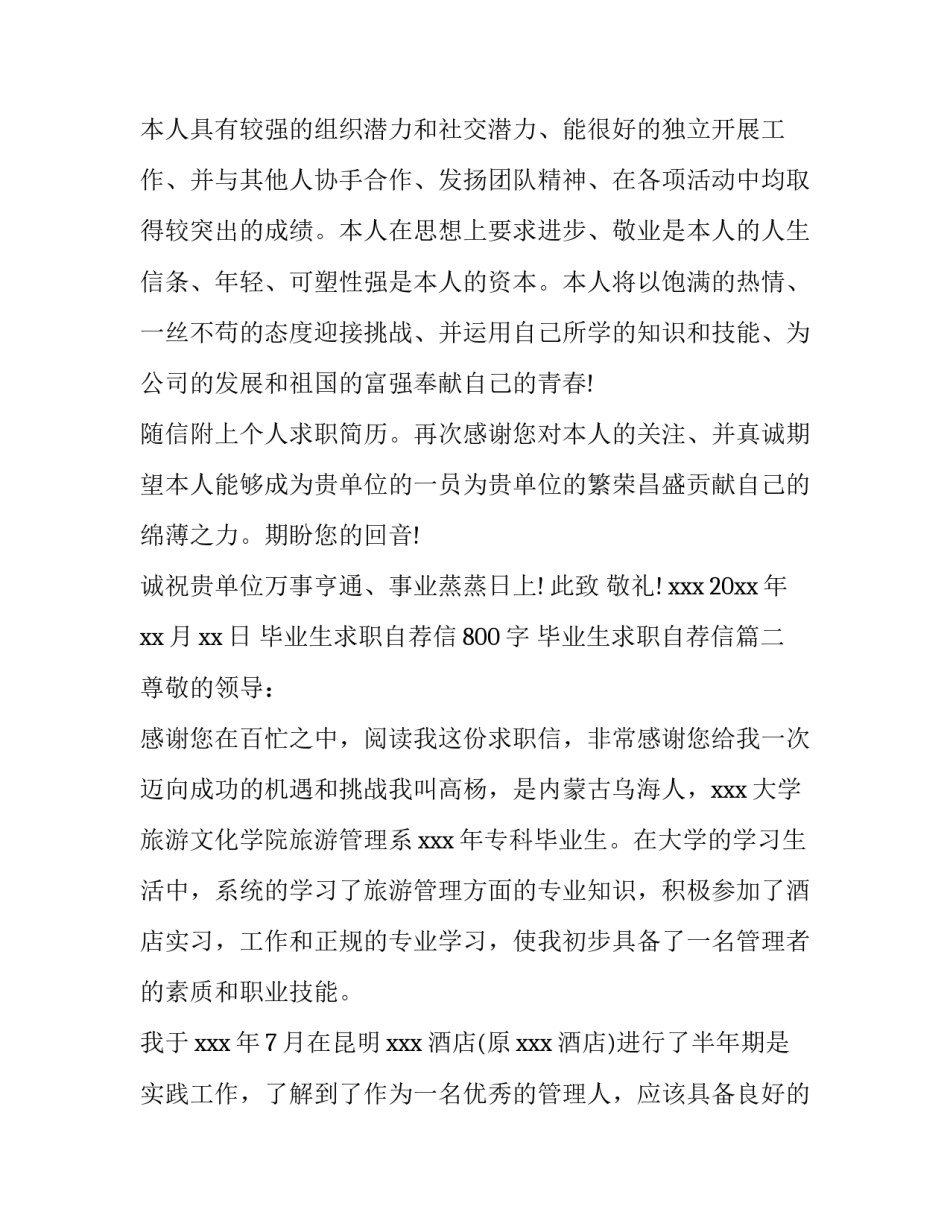 本人具有较强的组织潜力和社交潜力、能很好的独立开展工作、并与其他人协手合作、发扬团队精神、在各项活动中均取得较突出的成绩。本人在思想上要求进步、敬业是本人的人生信条、年轻、可塑性强是本人的资本。本人将以饱满的热情、一丝不苟的态度迎接挑战、并运用自己所学的知识和技能、为公司的发展和祖国的富强奉献自己的青春!

随信附上个人求职简历。再次感谢您对本人的关注、并真诚期望本人能够成为贵单位的一员为贵单位的繁荣昌盛贡献自己的绵薄之力。期盼您的回音!

诚祝贵单位万事亨通、事业蒸蒸日上! 此致 敬礼! xxx 20xx 年 xx 月 xx 日 毕业生求职自荐信 800 字 毕业生求职自荐信篇二

尊敬的领导：

感谢您在百忙之中，阅读我这份求职信，非常感谢您给我一次迈向成功的机遇和挑战我叫高杨，是内蒙古乌海人，xxx 大学旅游文化学院旅游管理系 xxx 年专科毕业生。在大学的学习生活中，系统的学习了旅游管理方面的专业知识，积极参加了酒店实习，工作和正规的专业学习，使我初步具备了一名管理者的素质和职业技能。

我于 xxx 年 7 月在昆明 xxx 酒店(原 xxx 酒店)进行了半年期是实践工作，了解到了作为一名优秀的管理人，应该具备良好的